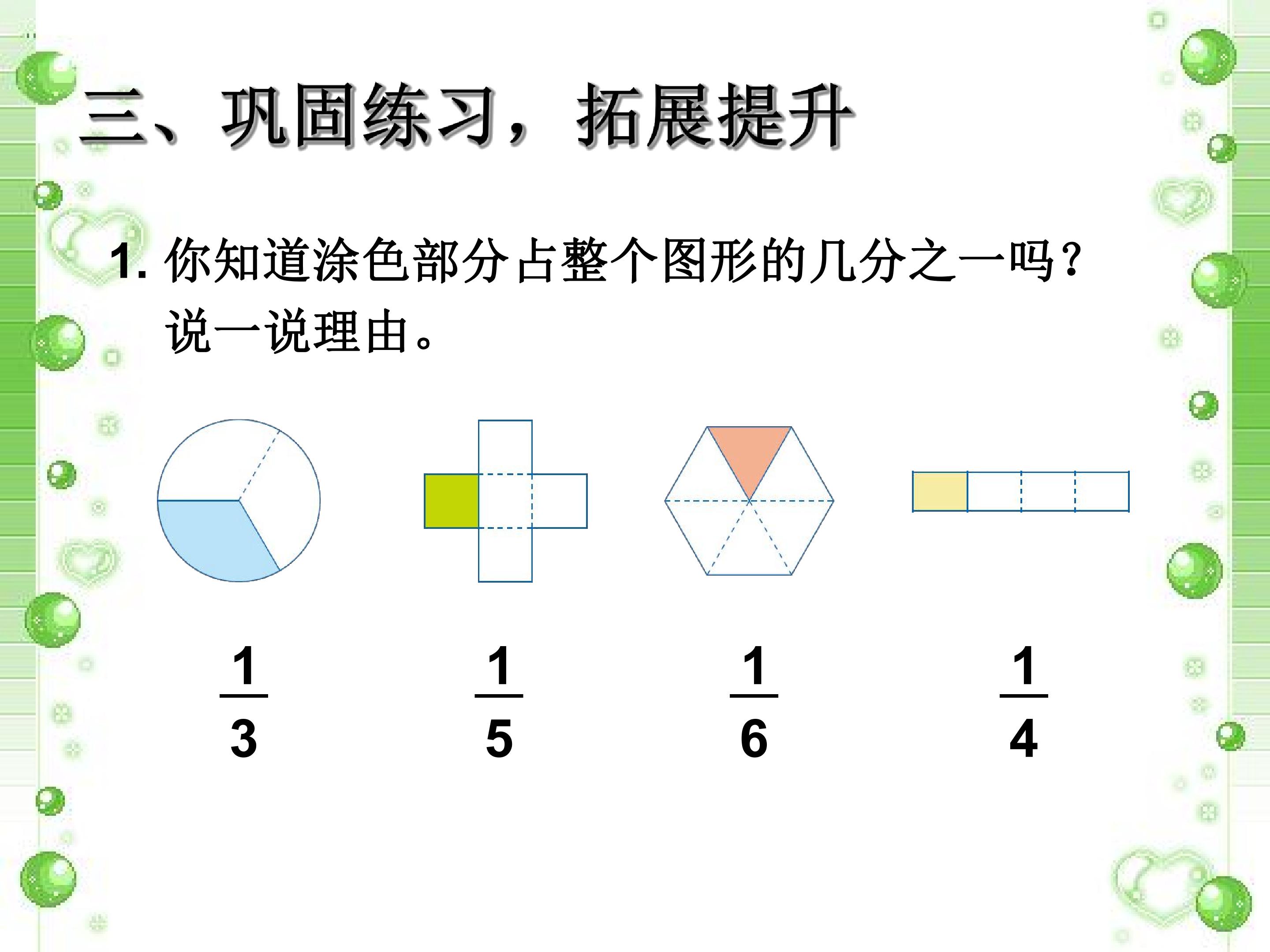 三、巩固练习，拓展提升

1.你知道涂色部分占整个图形的几分之一吗?说一说理由。

$\frac{1}{3}$ $\frac{1}{5}$ $\frac{1}{6}$ $\frac{1}{4}$